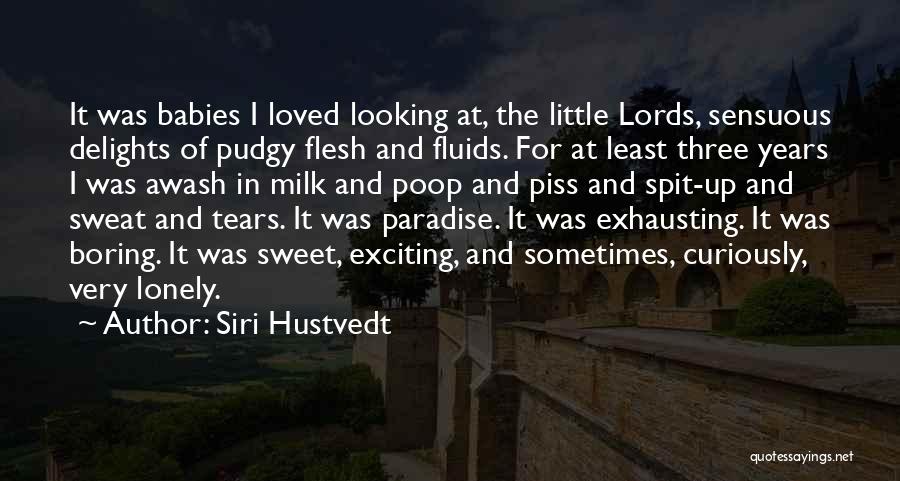 It was babies I loved looking at, the little Lords, sensuous delights of pudgy flesh and fluids. For at least three years I was awash in milk and poop and piss and spit-up and sweat and tears. It was paradise. It was exhausting. It was boring. It was sweet, exciting, and sometimes, curiously, very lonely.

~ Author: Siri Hustvedt

quotessayings.net